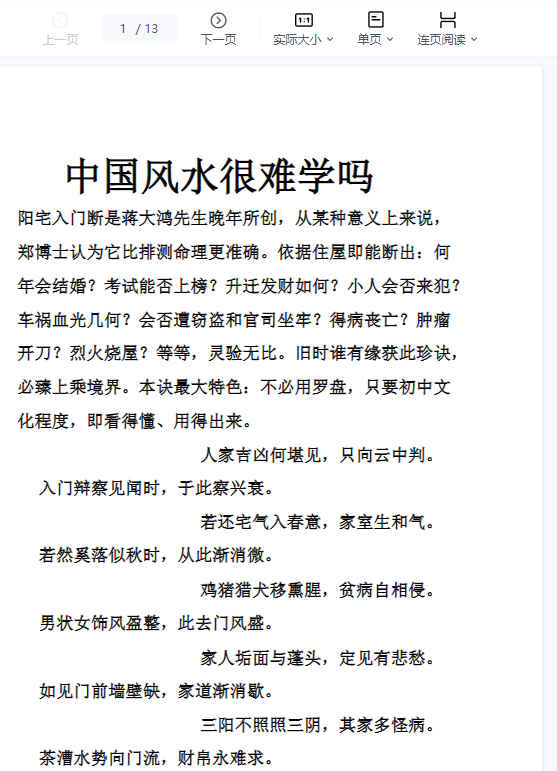 上一页 1 / 13 下一页 实际大小 单页 连页阅读

中国风水很难学吗

阳宅入门断是蒋大鸿先生晚年所创，从某种意义上来说，郑博士认为它比排测命理更准确。依据住屋即能断出：何年会结婚？考试能否上榜？升迁发财如何？小人会否来犯？车祸血光几何？会否遭窃盗和官司坐牢？得病丧亡？肿瘤开刀？烈火烧屋？等等，灵验无比。旧时谁有缘获此珍诀，必臻上乘境界。本诀最大特色：不必用罗盘，只要初中文化程度，即看得懂、用得出来。

人家吉凶何堪见，只向云中判。

入门辩察见闻时，于此察兴衰。

若还宅气入春意，家室生和气。

若然奚落似秋时，从此渐消微。

鸡猪猎犬移熏腥，贫病自相侵。

男状女饰风盈整，此去门风盛。

家人垢面与蓬头，定见有悲愁。

如见门前墙壁缺，家道渐消歇。

三阳不照照三阴，其家多怪病。

茶漕水势向门流，财帛永难求。